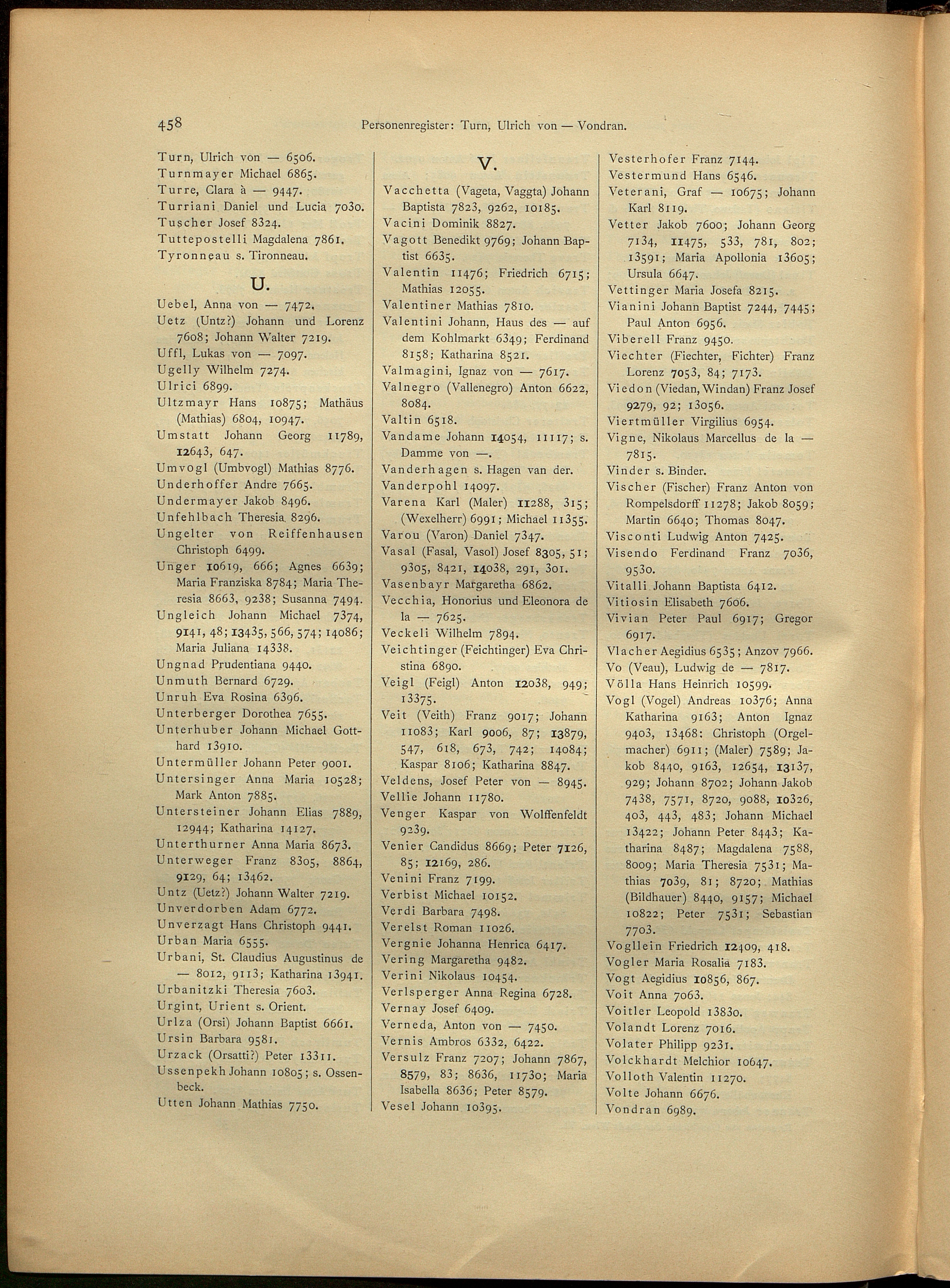 458 Personenregister: Turn, Ulrich von — Vondran.

Turn, Ulrich von — 6506.
Turnmayer Michael 6865.
Turre, Clara à — 9447.
Turriani Daniel und Lucia 7030.
Tuscher Josef 8324.
Tuttepostelli Magdalena 7861.
Tyronneau s. Tironneau.

U.

Uebel, Anna von — 7472.
Uetz (Untz?) Johann und Lorenz 7608; Johann Walter 7219.
Uffl, Lukas von — 7097.
Ugelly Wilhelm 7274.
Ulrici 6899.
Ultzmayr Hans 10875; Mathäus (Mathias) 6804, 10947.
Umstatt Johann Georg 11789, 12643, 647.
Umvogl (Umbvogl) Mathias 8776.
Underhoffer Andre 7665.
Undermayer Jakob 8496.
Unfehlbach Theresia 8296.
Ungelter von Reiffenhausen Christoph 6499.
Unger 10619, 666; Agnes 6639; Maria Franziska 8784; Maria Theresia 8663, 9238; Susanna 7494.
Ungleich Johann Michael 7374, 9141, 48; 13435, 566, 574; 14086; Maria Juliana 14338.
Ungnad Prudentiana 9440.
Unmuth Bernard 6729.
Unruh Eva Rosina 6396.
Unterberger Dorothea 7655.
Unterhuber Johann Michael Gotthard 13910.
Untermüller Johann Peter 9001.
Untersinger Anna Maria 10528; Mark Anton 7885.
Untersteiner Johann Elias 7889, 12944; Katharina 14127.
Unterthurner Anna Maria 8673.
Unterweger Franz 8305, 8864, 9129, 64; 13462.
Untz (Uetz?) Johann Walter 7219.
Unverdorben Adam 6772.
Unverzagt Hans Christoph 9441.
Urban Maria 6555.
Urbani, St. Claudius Augustinus de — 8012, 9113; Katharina 13941.
Urbanitzki Theresia 7603.
Urgint, Urient s. Orient.
Urlza (Orsi) Johann Baptist 6661.
Ursin Barbara 9581.
Urzack (Orsatti?) Peter 13311.
Ussenpekh Johann 10805; s. Ossenbeck.
Utten Johann Mathias 7750.

V.

Vacchetta (Vageta, Vaggta) Johann Baptista 7823, 9262, 10185.
Vacini Dominik 8827.
Vagott Benedikt 9769; Johann Baptist 6635.
Valentin 11476; Friedrich 6715; Mathias 12055.
Valentiner Mathias 7810.
Valentini Johann, Haus des — auf dem Kohlmarkt 6349; Ferdinand 8158; Katharina 8521.
Valmagini, Ignaz von — 7617.
Valnegro (Vallenegro) Anton 6622, 8084.
Valtin 6518.
Vandame Johann 14054, 11117; s. Damme von —.
Vanderhagen s. Hagen van der.
Vanderpohl 14097.
Varena Karl (Maler) 11288, 315; (Wexelherr) 6991; Michael 11355.
Varou (Varon) Daniel 7347.
Vasal (Fasal, Vasol) Josef 8305, 51; 9305, 8421, 14038, 291, 301.
Vasenbayr Margaretha 6862.
Vecchia, Honorius und Eleonora de la — 7625.
Veckeli Wilhelm 7894.
Veichtinger (Feichtinger) Eva Christina 6890.
Veigl (Feigl) Anton 12038, 949; 13375.
Veit (Veith) Franz 9017; Johann 11083; Karl 9006, 87; 13879, 547, 618, 673, 742; 14084; Kaspar 8106; Katharina 8847.
Veldens, Josef Peter von — 8945.
Vellie Johann 11780.
Venger Kaspar von Wolffenfeldt 9239.
Venier Candidus 8669; Peter 7126, 85; 12169, 286.
Venini Franz 7199.
Verbist Michael 10152.
Verdi Barbara 7498.
Verelst Roman 11026.
Vergnie Johanna Henrica 6417.
Vering Margaretha 9482.
Verini Nikolaus 10454.
Verlsperger Anna Regina 6728.
Vernay Josef 6409.
Verneda, Anton von — 7450.
Vernis Ambros 6332, 6422.
Versulz Franz 7207; Johann 7867, 8579, 83; 8636, 11730; Maria Isabella 8636; Peter 8579.
Vesel Johann 10395.

Vesterhofer Franz 7144.
Vestermund Hans 6546.
Veterani, Graf — 10675; Johann Karl 8119.
Vetter Jakob 7600; Johann Georg 7134, 11475, 533, 781, 802; 13591; Maria Apollonia 13605; Ursula 6647.
Vettinger Maria Josefa 8215.
Vianini Johann Baptist 7244, 7445; Paul Anton 6956.
Viberell Franz 9450.
Viechter (Fiechter, Fichter) Franz Lorenz 7053, 84; 7173.
Viedon (Viedan, Windan) Franz Josef 9279, 92; 13056.
Viertmüller Virgilius 6954.
Vigne, Nikolaus Marcellus de la — 7815.
Vinder s. Binder.
Vischer (Fischer) Franz Anton von Rompelsdorff 11278; Jakob 8059; Martin 6640; Thomas 8047.
Visconti Ludwig Anton 7425.
Visendo Ferdinand Franz 7036, 9530.
Vitalli Johann Baptista 6412.
Vitiosin Elisabeth 7606.
Vivian Peter Paul 6917; Gregor 6917.
Vlacher Aegidius 6535; Anzov 7966.
Vo (Veau), Ludwig de — 7817.
Völla Hans Heinrich 10599.
Vogl (Vogel) Andreas 10376; Anna Katharina 9163; Anton Ignaz 9403, 13468: Christoph (Orgelmacher) 6911; (Maler) 7589; Jakob 8440, 9163, 12654, 13137, 929; Johann 8702; Johann Jakob 7438, 7571, 8720, 9088, 10326, 403, 443, 483; Johann Michael 13422; Johann Peter 8443; Katharina 8487; Magdalena 7588, 8009; Maria Theresia 7531; Mathias 7039, 81; 8720; Mathias (Bildhauer) 8440, 9157; Michael 10822; Peter 7531; Sebastian 7703.
Vogllein Friedrich 12409, 418.
Vogler Maria Rosalia 7183.
Vogt Aegidius 10856, 867.
Voit Anna 7063.
Voitler Leopold 13830.
Volandt Lorenz 7016.
Volater Philipp 9231.
Volckhardt Melchior 10647.
Volloth Valentin 11270.
Volte Johann 6676.
Vondran 6989.